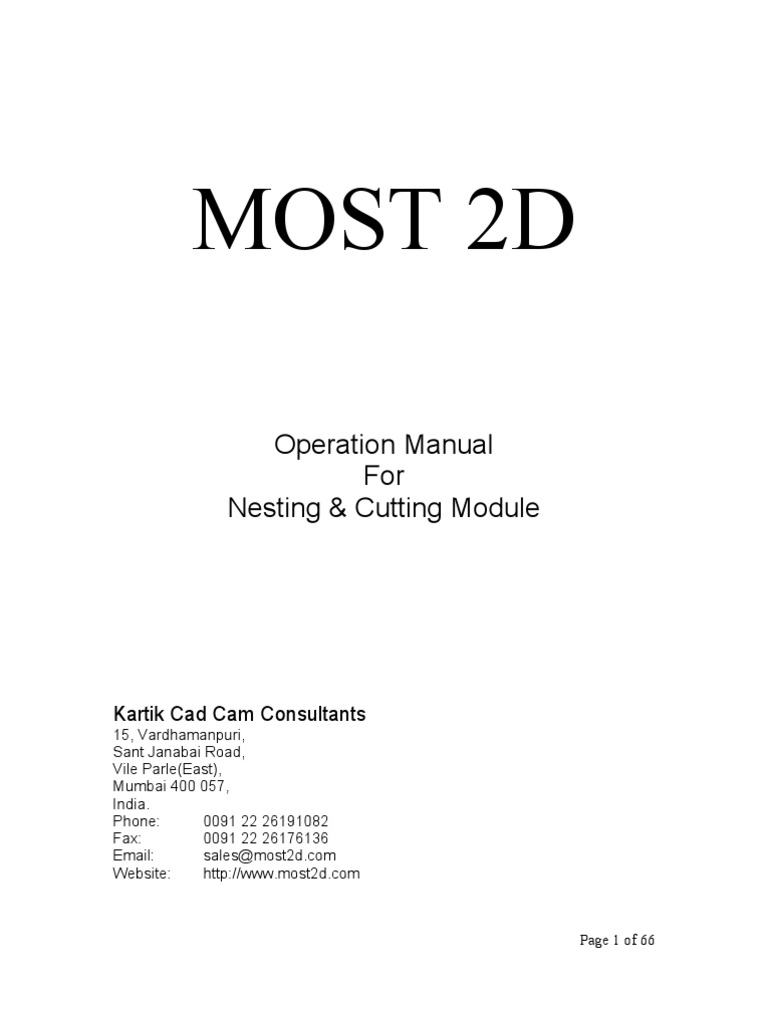 MOST 2D

Operation Manual
For
Nesting & Cutting Module

Kartik Cad Cam Consultants
15, Vardhamanpuri,
Sant Janabai Road,
Vile Parle(East),
Mumbai 400 057,
India.
Phone: 0091 22 26191082
Fax: 0091 22 26176136
Email: sales@most2d.com
Website: http://www.most2d.com

Page 1 of 66